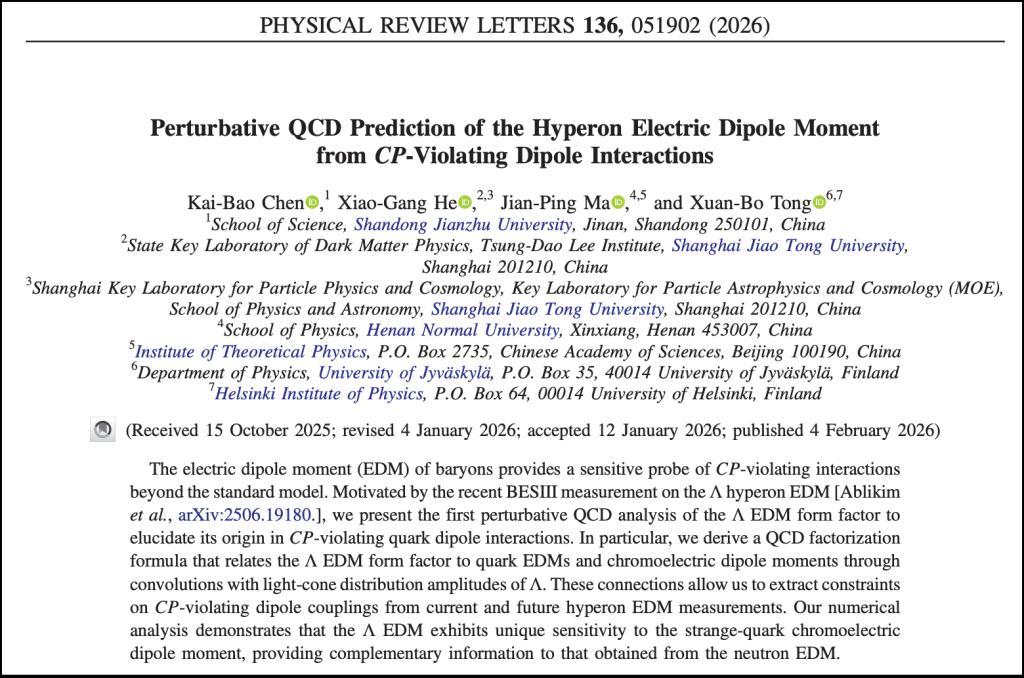 PHYSICAL REVIEW LETTERS 136, 051902 (2026)

Perturbative QCD Prediction of the Hyperon Electric Dipole Moment from CP-Violating Dipole Interactions

Kai-Bao Chen,$^{1}$ Xiao-Gang He,$^{2,3}$ Jian-Ping Ma,$^{4,5}$ and Xuan-Bo Tong$^{6,7}$

$^{1}$School of Science, Shandong Jianzhu University, Jinan, Shandong 250101, China
$^{2}$State Key Laboratory of Dark Matter Physics, Tsung-Dao Lee Institute, Shanghai Jiao Tong University, Shanghai 201210, China
$^{3}$Shanghai Key Laboratory for Particle Physics and Cosmology, Key Laboratory for Particle Astrophysics and Cosmology (MOE), School of Physics and Astronomy, Shanghai Jiao Tong University, Shanghai 201210, China
$^{4}$School of Physics, Henan Normal University, Xinxiang, Henan 453007, China
$^{5}$Institute of Theoretical Physics, P.O. Box 2735, Chinese Academy of Sciences, Beijing 100190, China
$^{6}$Department of Physics, University of Jyväskylä, P.O. Box 35, 40014 University of Jyväskylä, Finland
$^{7}$Helsinki Institute of Physics, P.O. Box 64, 00014 University of Helsinki, Finland

(Received 15 October 2025; revised 4 January 2026; accepted 12 January 2026; published 4 February 2026)

The electric dipole moment (EDM) of baryons provides a sensitive probe of CP-violating interactions beyond the standard model. Motivated by the recent BESIII measurement on the Λ hyperon EDM [Ablikim et al., arXiv:2506.19180.], we present the first perturbative QCD analysis of the Λ EDM form factor to elucidate its origin in CP-violating quark dipole interactions. In particular, we derive a QCD factorization formula that relates the Λ EDM form factor to quark EDMs and chromoelectric dipole moments through convolutions with light-cone distribution amplitudes of Λ. These connections allow us to extract constraints on CP-violating dipole couplings from current and future hyperon EDM measurements. Our numerical analysis demonstrates that the Λ EDM exhibits unique sensitivity to the strange-quark chromoelectric dipole moment, providing complementary information to that obtained from the neutron EDM.